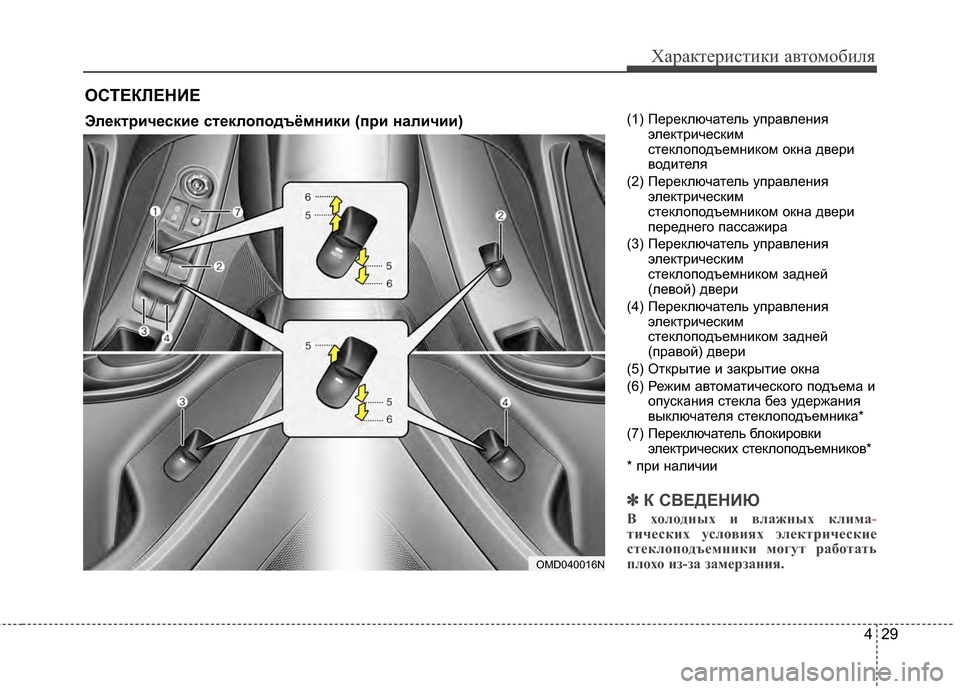 Характеристики автомобиля

ОСТЕКЛЕНИЕ

Электрические стеклоподъёмники (при наличии)

1
7
2
3
4
6
5
5
6
2
5
5
6
3
4

OMD040016N

(1) Переключатель управления электрическим стеклоподъемником окна двери водителя
(2) Переключатель управления электрическим стеклоподъемником окна двери переднего пассажира
(3) Переключатель управления электрическим стеклоподъемником задней (левой) двери
(4) Переключатель управления электрическим стеклоподъемником задней (правой) двери
(5) Открытие и закрытие окна
(6) Режим автоматического подъема и опускания стекла без удержания выключателя стеклоподъемника*
(7) Переключатель блокировки электрических стеклоподъемников*
* при наличии

✽ К СВЕДЕНИЮ
В холодных и влажных климатических условиях электрические стеклоподъемники могут работать плохо из-за замерзания.

4 29

carmanualsonline.info